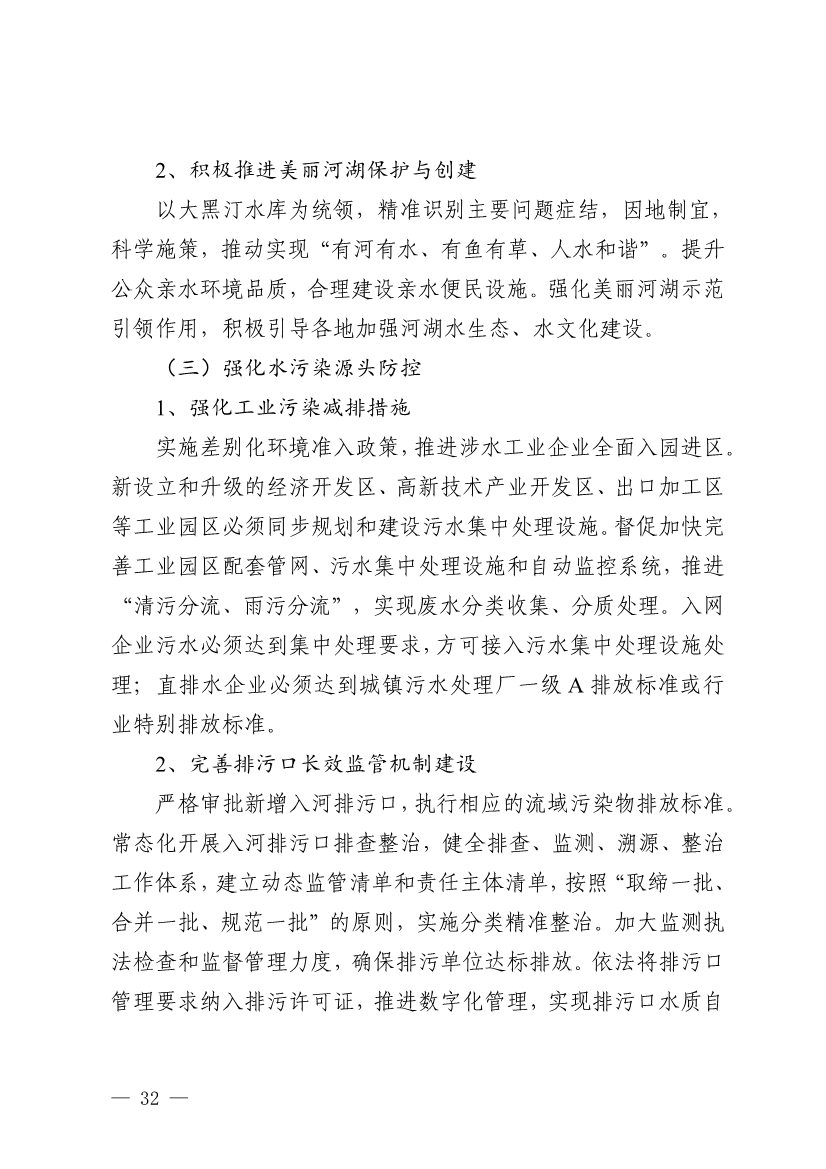 2、积极推进美丽河湖保护与创建

以大黑汀水库为统领，精准识别主要问题症结，因地制宜，科学施策，推动实现“有河有水、有鱼有草、人水和谐”。提升公众亲水环境品质，合理建设亲水便民设施。强化美丽河湖示范引领作用，积极引导各地加强河湖水生态、水文化建设。

（三）强化水污染源头防控

1、强化工业污染减排措施

实施差别化环境准入政策，推进涉水工业企业全面入园进区。新设立和升级的经济开发区、高新技术产业开发区、出口加工区等工业园区必须同步规划和建设污水集中处理设施。督促加快完善工业园区配套管网、污水集中处理设施和自动监控系统，推进“清污分流、雨污分流”，实现废水分类收集、分质处理。入网企业污水必须达到集中处理要求，方可接入污水集中处理设施处理；直排水企业必须达到城镇污水处理厂一级 A 排放标准或行业特别排放标准。

2、完善排污口长效监管机制建设

严格审批新增入河排污口，执行相应的流域污染物排放标准。常态化开展入河排污口排查整治，健全排查、监测、溯源、整治工作体系，建立动态监管清单和责任主体清单，按照“取缔一批、合并一批、规范一批”的原则，实施分类精准整治。加大监测执法检查和监督管理力度，确保排污单位达标排放。依法将排污口管理要求纳入排污许可证，推进数字化管理，实现排污口水质自

— 32 —